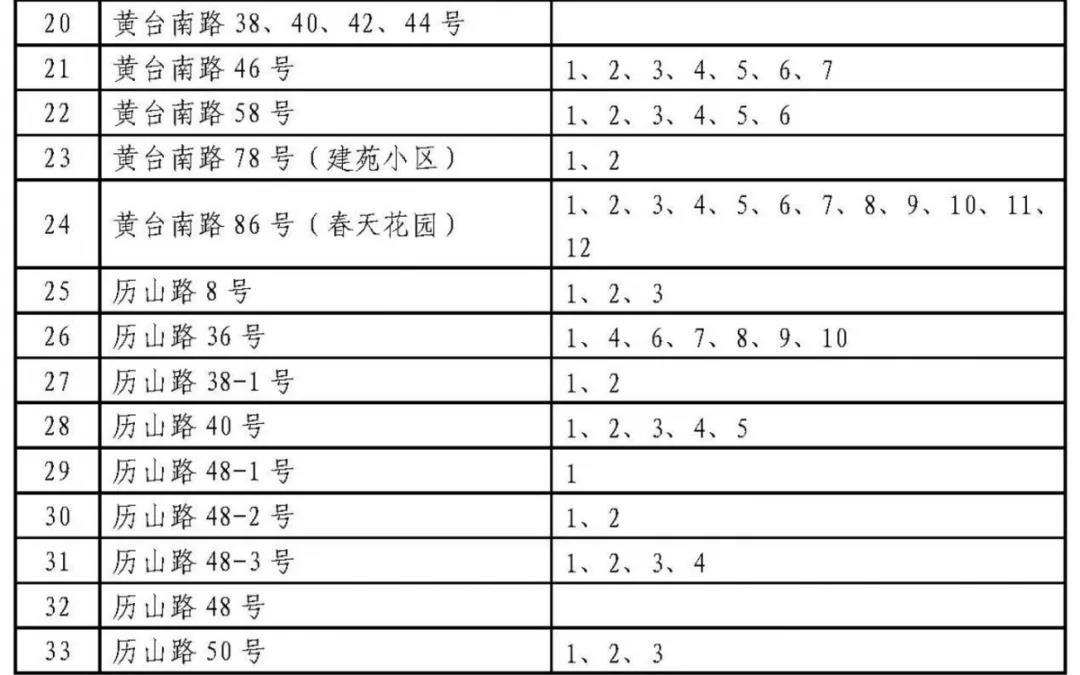 | 20 | 黄台南路 38、40、42、44 号 | |
|---|---|---|
| 21 | 黄台南路 46 号 | 1、2、3、4、5、6、7 |
| 22 | 黄台南路 58 号 | 1、2、3、4、5、6 |
| 23 | 黄台南路 78 号（建苑小区） | 1、2 |
| 24 | 黄台南路 86 号（春天花园） | 1、2、3、4、5、6、7、8、9、10、11、12 |
| 25 | 历山路 8 号 | 1、2、3 |
| 26 | 历山路 36 号 | 1、4、6、7、8、9、10 |
| 27 | 历山路 38-1 号 | 1、2 |
| 28 | 历山路 40 号 | 1、2、3、4、5 |
| 29 | 历山路 48-1 号 | 1 |
| 30 | 历山路 48-2 号 | 1、2 |
| 31 | 历山路 48-3 号 | 1、2、3、4 |
| 32 | 历山路 48 号 | |
| 33 | 历山路 50 号 | 1、2、3 |